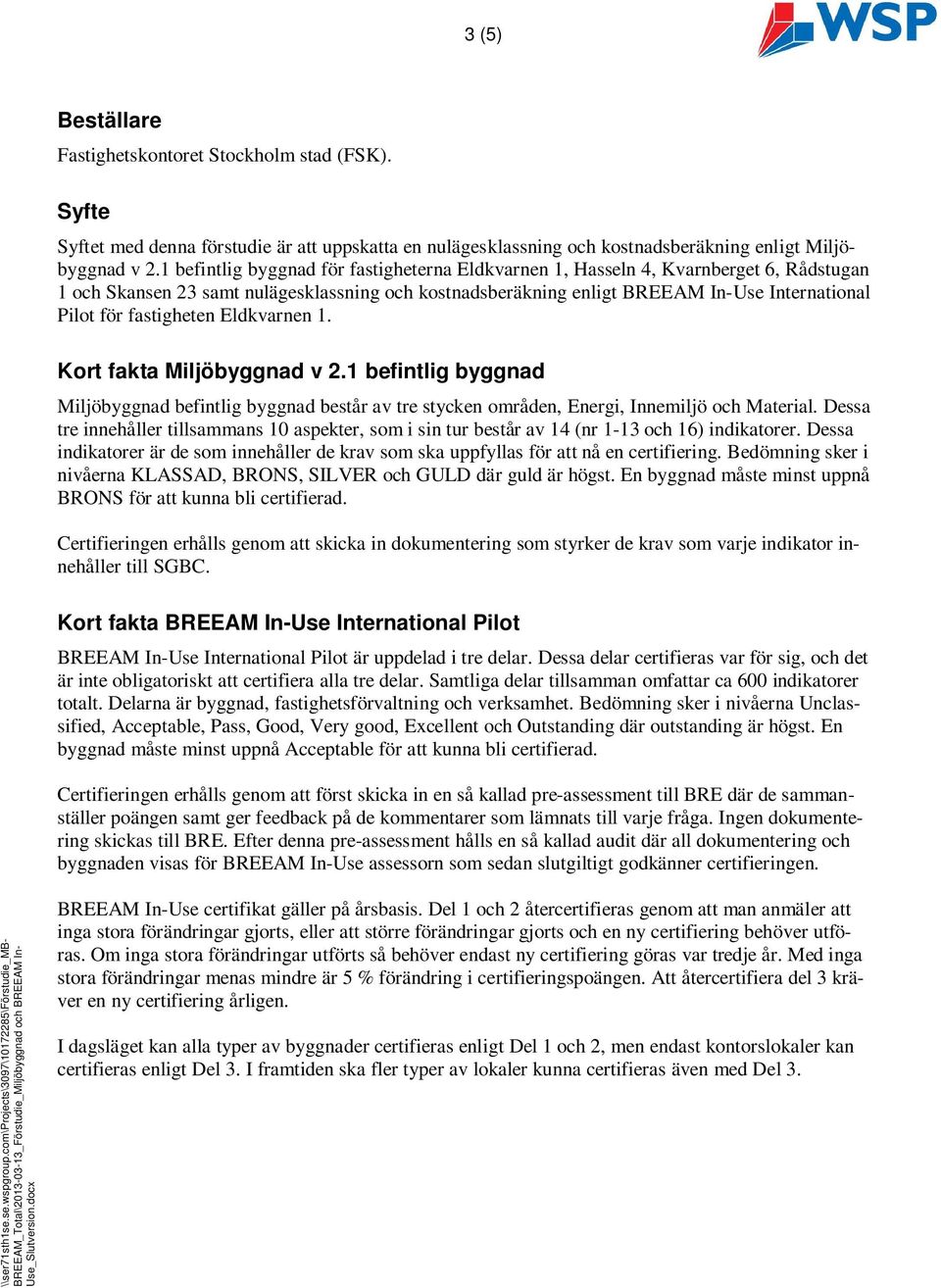 3 (5)

WSP

Beställare

Fastighetskontoret Stockholm stad (FSK).

Syfte

Syftet med denna förstudie är att uppskatta en nulägesklassning och kostnadsberäkning enligt Miljöbyggnad v 2.1 befintlig byggnad för fastigheterna Eldkvarnen 1, Hasseln 4, Kvarnberget 6, Rådstugan 1 och Skansen 23 samt nulägesklassning och kostnadsberäkning enligt BREEAM In-Use International Pilot för fastigheten Eldkvarnen 1.

Kort fakta Miljöbyggnad v 2.1 befintlig byggnad

Miljöbyggnad befintlig byggnad består av tre stycken områden, Energi, Innemiljö och Material. Dessa tre innehåller tillsammans 10 aspekter, som i sin tur består av 14 (nr 1-13 och 16) indikatorer. Dessa indikatorer är de som innehåller de krav som ska uppfyllas för att nå en certifiering. Bedömning sker i nivåerna KLASSAD, BRONS, SILVER och GULD där guld är högst. En byggnad måste minst uppnå BRONS för att kunna bli certifierad.

Certifieringen erhålls genom att skicka in dokumentering som styrker de krav som varje indikator innehåller till SGBC.

Kort fakta BREEAM In-Use International Pilot

BREEAM In-Use International Pilot är uppdelad i tre delar. Dessa delar certifieras var för sig, och det är inte obligatoriskt att certifiera alla tre delar. Samtliga delar tillsamman omfattar ca 600 indikatorer totalt. Delarna är byggnad, fastighetsförvaltning och verksamhet. Bedömning sker i nivåerna Unclassified, Acceptable, Pass, Good, Very good, Excellent och Outstanding där outstanding är högst. En byggnad måste minst uppnå Acceptable för att kunna bli certifierad.

Certifieringen erhålls genom att först skicka in en så kallad pre-assessment till BRE där de sammanställer poängen samt ger feedback på de kommentarer som lämnats till varje fråga. Ingen dokumentering skickas till BRE. Efter denna pre-assessment hålls en så kallad audit där all dokumentering och byggnaden visas för BREEAM In-Use assessorn som sedan slutgiltigt godkänner certifieringen.

BREEAM In-Use certifikat gäller på årsbasis. Del 1 och 2 återcertifieras genom att man anmäler att inga stora förändringar gjorts, eller att större förändringar gjorts och en ny certifiering behöver utföras. Om inga stora förändringar utförts så behöver endast ny certifiering göras var tredje år. Med inga stora förändringar menas mindre är 5 % förändring i certifieringspoängen. Att återcertifiera del 3 kräver en ny certifiering årligen.

I dagsläget kan alla typer av byggnader certifieras enligt Del 1 och 2, men endast kontorslokaler kan certifieras enligt Del 3. I framtiden ska fler typer av lokaler kunna certifieras även med Del 3.

\\ser71sth1se.se.wspgroup.com\Projects\3097\10172285\Förstudie_MB-BREEAM_Total\2013-03-13_Förstudie_Miljöbyggnad och BREEAM In-Use_Slutversion.docx